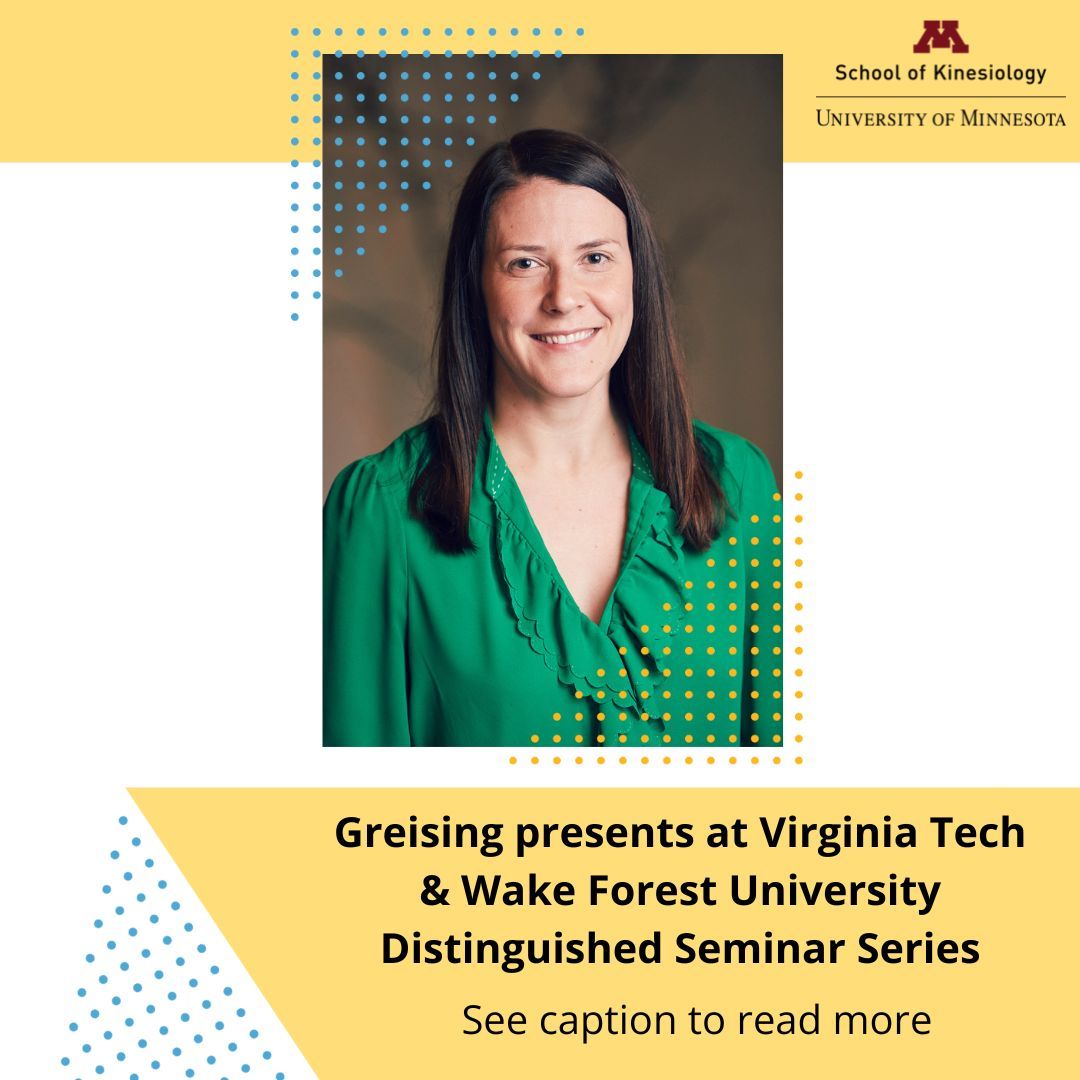 School of Kinesiology
UNIVERSITY OF MINNESOTA

Greising presents at Virginia Tech & Wake Forest University Distinguished Seminar Series

See caption to read more